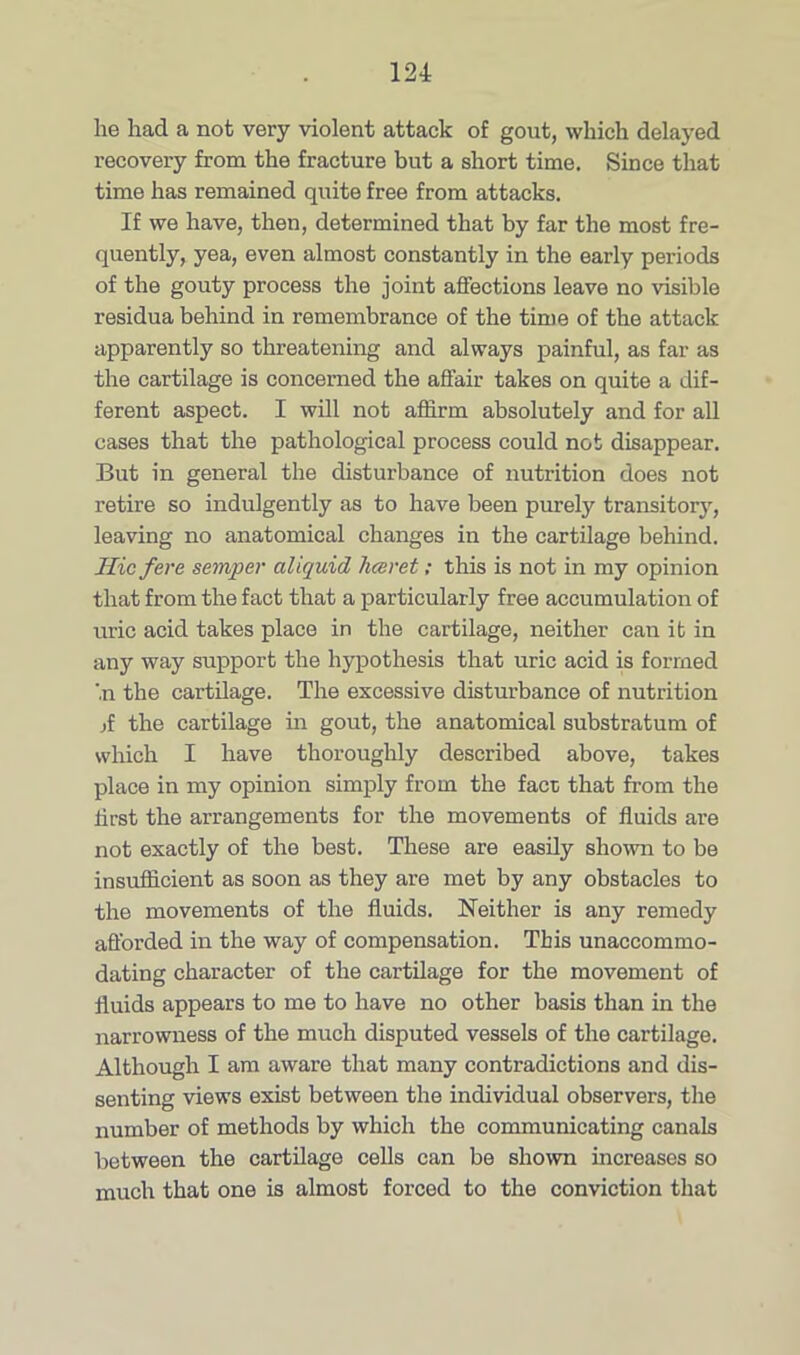 124

he had a not very violent attack of gout, which delayed recovery from the fracture but a short time. Since that time has remained quite free from attacks.

If we have, then, determined that by far the most frequently, yea, even almost constantly in the early periods of the gouty process the joint affections leave no visible residua behind in remembrance of the time of the attack apparently so threatening and always painful, as far as the cartilage is concerned the affair takes on quite a different aspect. I will not affirm absolutely and for all cases that the pathological process could not disappear. But in general the disturbance of nutrition does not retire so indulgently as to have been purely transitory, leaving no anatomical changes in the cartilage behind. Hic fere semper aliquid hæret; this is not in my opinion that from the fact that a particularly free accumulation of uric acid takes place in the cartilage, neither can it in any way support the hypothesis that uric acid is formed 'n the cartilage. The excessive disturbance of nutrition ,f the cartilage in gout, the anatomical substratum of which I have thoroughly described above, takes place in my opinion simply from the fact that from the first the arrangements for the movements of fluids are not exactly of the best. These are easily shown to be insufficient as soon as they are met by any obstacles to the movements of the fluids. Neither is any remedy afforded in the way of compensation. This unaccommodating character of the cartilage for the movement of fluids appears to me to have no other basis than in the narrowness of the much disputed vessels of the cartilage. Although I am aware that many contradictions and dissenting views exist between the individual observers, the number of methods by which the communicating canals between the cartilage cells can be shown increases so much that one is almost forced to the conviction that